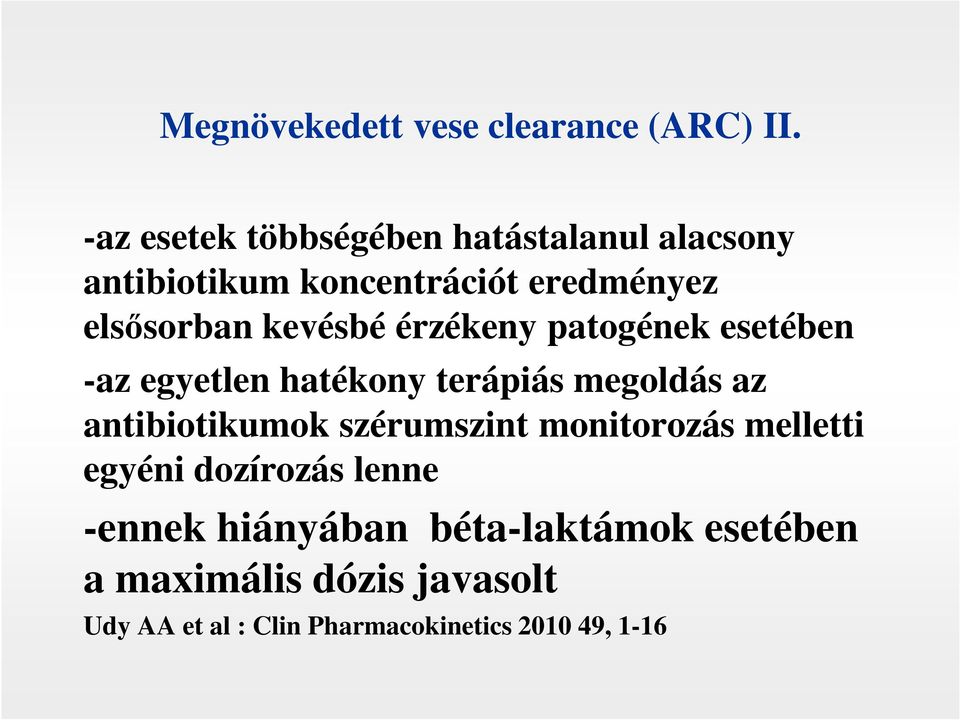 Megnövekedett vese clearance (ARC) II.

-az esetek többségében hatástalanul alacsony antibiotikum koncentrációt eredményez elsősorban kevésbé érzékeny patogének esetében

-az egyetlen hatékony terápiás megoldás az antibiotikumok szérumszint monitorozás melletti egyéni dozírozás lenne

-ennek hiányában béta-laktámok esetében a maximális dózis javasolt

Udy AA et al : Clin Pharmacokinetics 2010 49, 1-16